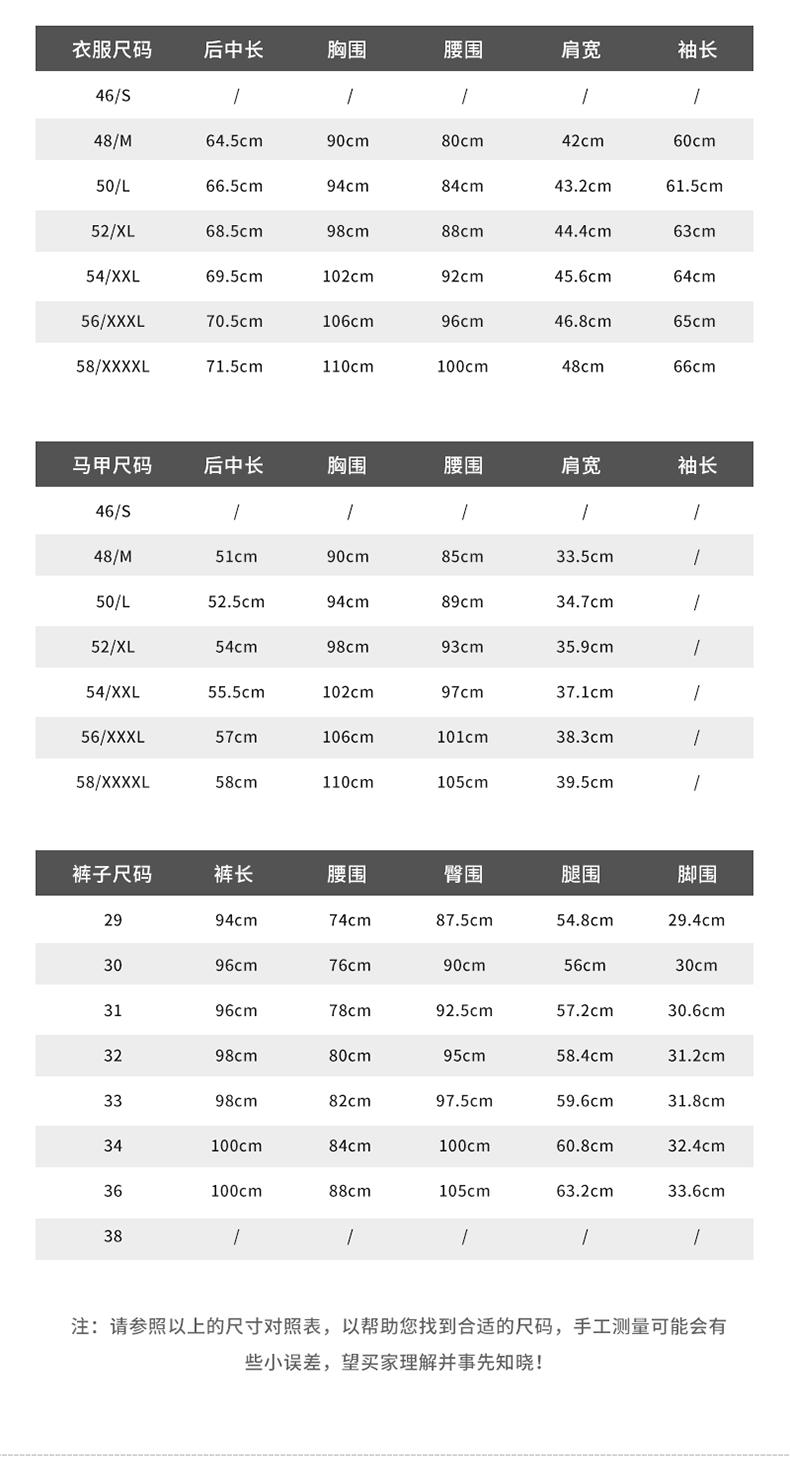 | 衣服尺码 | 后中长 | 胸围 | 腰围 | 肩宽 | 袖长 |
|---|---|---|---|---|---|
| 46/S | / | / | / | / | / |
| 48/M | 64.5cm | 90cm | 80cm | 42cm | 60cm |
| 50/L | 66.5cm | 94cm | 84cm | 43.2cm | 61.5cm |
| 52/XL | 68.5cm | 98cm | 88cm | 44.4cm | 63cm |
| 54/XXL | 69.5cm | 102cm | 92cm | 45.6cm | 64cm |
| 56/XXXL | 70.5cm | 106cm | 96cm | 46.8cm | 65cm |
| 58/XXXXL | 71.5cm | 110cm | 100cm | 48cm | 66cm |

| 马甲尺码 | 后中长 | 胸围 | 腰围 | 肩宽 | 袖长 |
|---|---|---|---|---|---|
| 46/S | / | / | / | / | / |
| 48/M | 51cm | 90cm | 85cm | 33.5cm | / |
| 50/L | 52.5cm | 94cm | 89cm | 34.7cm | / |
| 52/XL | 54cm | 98cm | 93cm | 35.9cm | / |
| 54/XXL | 55.5cm | 102cm | 97cm | 37.1cm | / |
| 56/XXXL | 57cm | 106cm | 101cm | 38.3cm | / |
| 58/XXXXL | 58cm | 110cm | 105cm | 39.5cm | / |

| 裤子尺码 | 裤长 | 腰围 | 臀围 | 腿围 | 脚围 |
|---|---|---|---|---|---|
| 29 | 94cm | 74cm | 87.5cm | 54.8cm | 29.4cm |
| 30 | 96cm | 76cm | 90cm | 56cm | 30cm |
| 31 | 96cm | 78cm | 92.5cm | 57.2cm | 30.6cm |
| 32 | 98cm | 80cm | 95cm | 58.4cm | 31.2cm |
| 33 | 98cm | 82cm | 97.5cm | 59.6cm | 31.8cm |
| 34 | 100cm | 84cm | 100cm | 60.8cm | 32.4cm |
| 36 | 100cm | 88cm | 105cm | 63.2cm | 33.6cm |
| 38 | / | / | / | / | / |

注：请参照以上的尺寸对照表，以帮助您找到合适的尺码，手工测量可能会有些小误差，望买家理解并事先知晓！